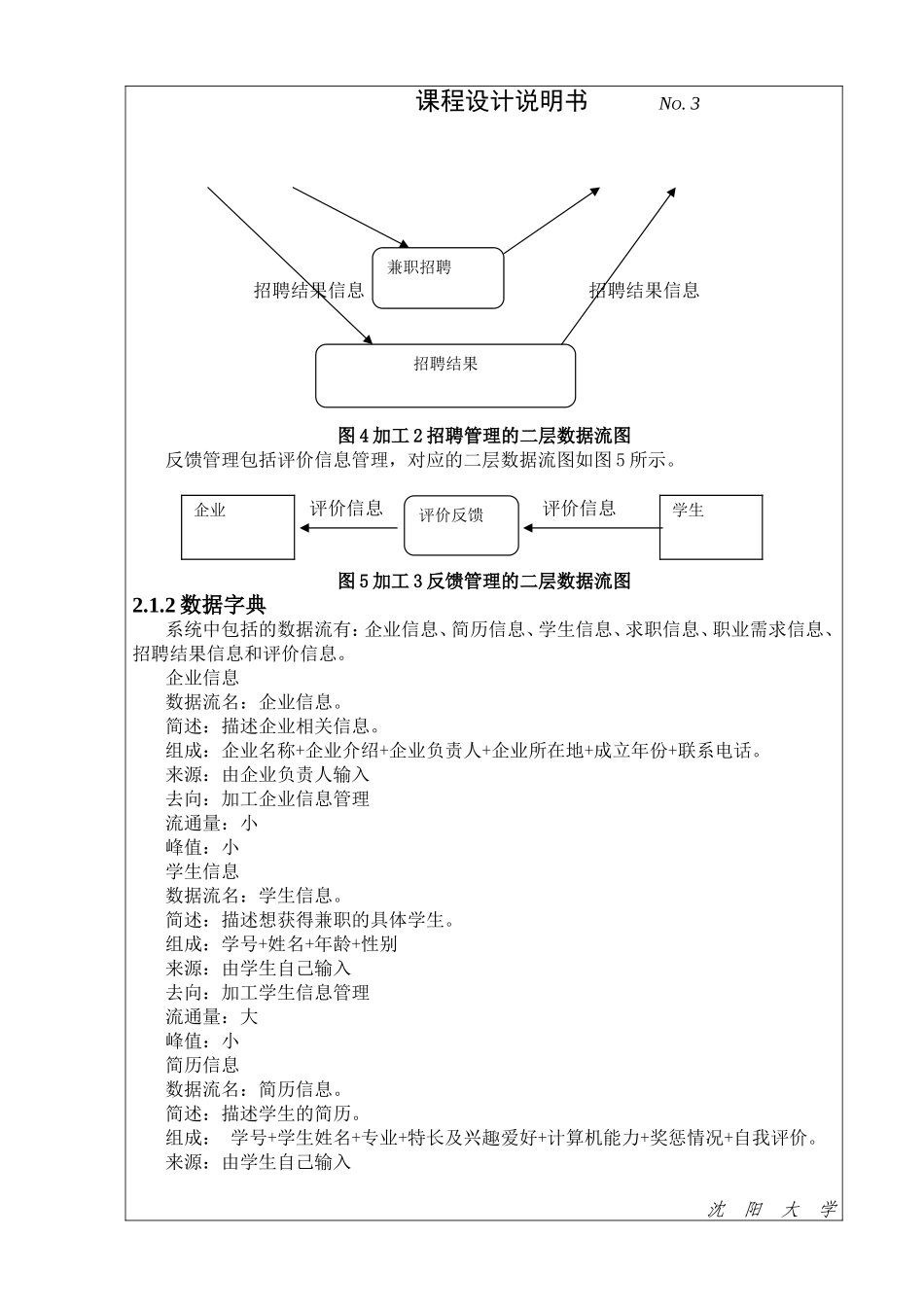 课程设计说明书 No. 3

兼职招聘

招聘结果信息

招聘结果信息

招聘结果

图 4 加工 2 招聘管理的二层数据流图

反馈管理包括评价信息管理，对应的二层数据流图如图 5 所示。

企业

评价信息

评价反馈

评价信息

学生

图 5 加工 3 反馈管理的二层数据流图

2.1.2 数据字典

系统中包括的数据流有：企业信息、简历信息、学生信息、求职信息、职业需求信息、招聘结果信息和评价信息。

企业信息
数据流名：企业信息。
简述：描述企业相关信息。
组成：企业名称+企业介绍+企业负责人+企业所在地+成立年份+联系电话。
来源：由企业负责人输入
去向：加工企业信息管理
流通量：小
峰值：小
学生信息
数据流名：学生信息。
简述：描述想获得兼职的具体学生。
组成：学号+姓名+年龄+性别
来源：由学生自己输入
去向：加工学生信息管理
流通量：大
峰值：小
简历信息
数据流名：简历信息。
简述：描述学生的简历。
组成： 学号+学生姓名+专业+特长及兴趣爱好+计算机能力+奖惩情况+自我评价。
来源：由学生自己输入

沈 阳 大 学